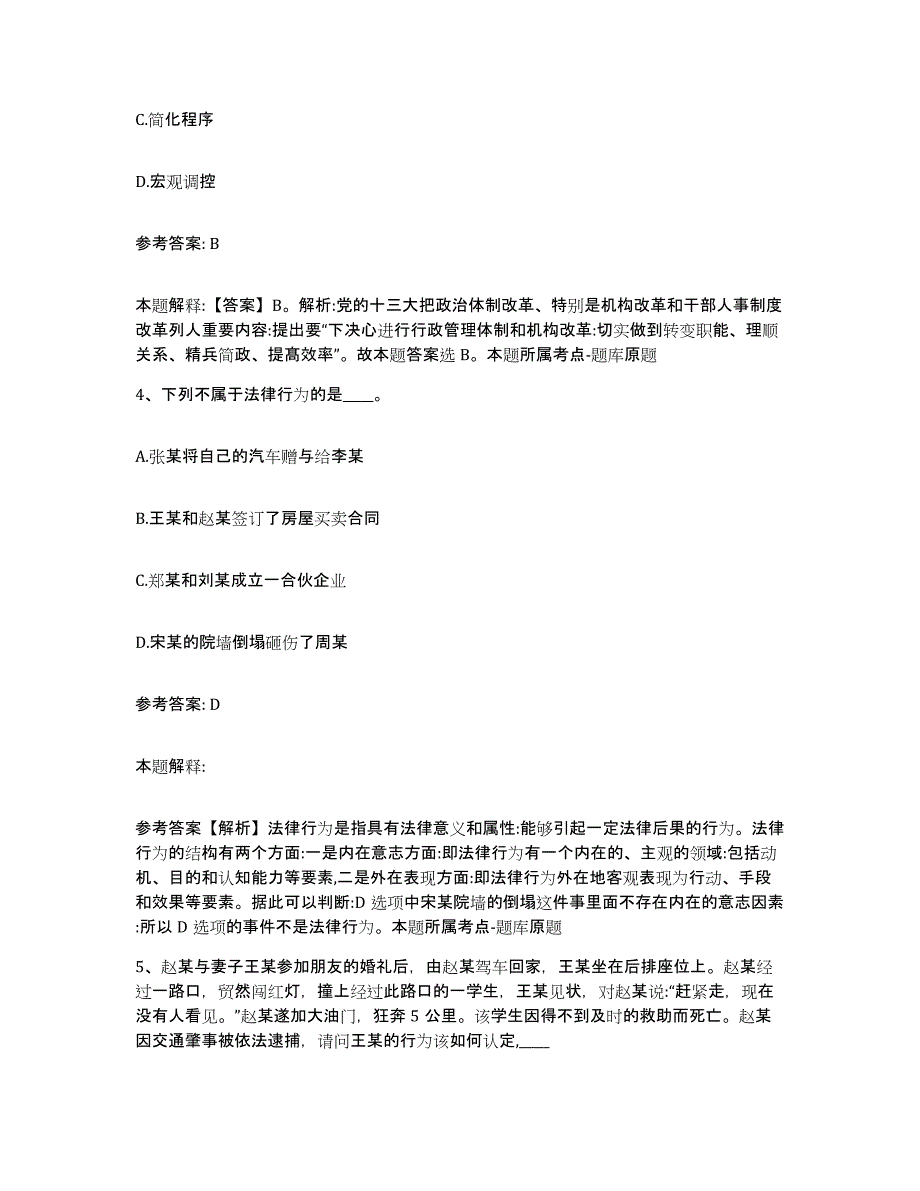 C.简化程序

D.宏观调控

参考答案: B

本题解释:【答案】B。解析:党的十三大把政治体制改革、特别是机构改革和干部人事制度改革列人重要内容:提出要“下决心进行行政管理体制和机构改革:切实做到转变职能、理顺关系、精兵简政、提高效率”。故本题答案选 B。本题所属考点-题库原题

4、下列不属于法律行为的是____。

A.张某将自己的汽车赠与给李某

B.王某和赵某签订了房屋买卖合同

C.郑某和刘某成立一合伙企业

D.宋某的院墙倒塌砸伤了周某

参考答案: D

本题解释:

参考答案【解析】法律行为是指具有法律意义和属性:能够引起一定法律后果的行为。法律行为的结构有两个方面:一是内在意志方面:即法律行为有一个内在的、主观的领域:包括动机、目的和认知能力等要素,二是外在表现方面:即法律行为外在地客观表现为行动、手段和效果等要素。据此可以判断:D 选项中宋某院墙的倒塌这件事里面不存在内在的意志因素:所以 D 选项的事件不是法律行为。本题所属考点-题库原题

5、赵某与妻子王某参加朋友的婚礼后，由赵某驾车回家，王某坐在后排座位上。赵某经过一路口，贸然闯红灯，撞上经过此路口的一学生，王某见状，对赵某说:“赶紧走，现在没有人看见。”赵某遂加大油门，狂奔 5 公里。该学生因得不到及时的救助而死亡。赵某因交通肇事被依法逮捕，请问王某的行为该如何认定,____